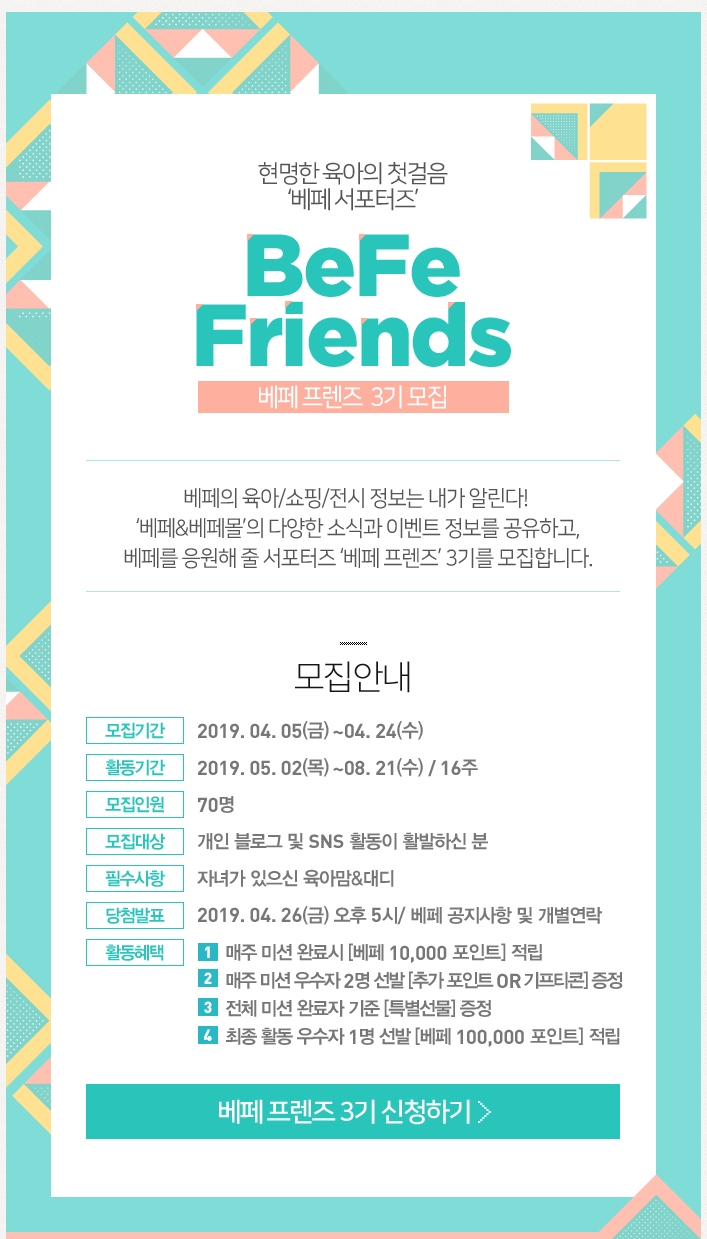 현명한 육아의 첫걸음
'베페 서포터즈'

BeFe
Friends

베페 프렌즈 3기 모집

베페의 육아/쇼핑/전시 정보는 내가 알린다!
'베페&베페몰'의 다양한 소식과 이벤트 정보를 공유하고,
베페를 응원해 줄 서포터즈 '베페 프렌즈' 3기를 모집합니다.

모집안내

모집기간 2019. 04. 05(금) ~04. 24(수)
활동기간 2019. 05. 02(목) ~08. 21(수) / 16주
모집인원 70명
모집대상 개인 블로그 및 SNS 활동이 활발하신 분
필수사항 자녀가 있으신 육아맘&대디
당첨발표 2019. 04. 26(금) 오후 5시/ 베페 공지사항 및 개별연락
활동혜택
1 매주 미션 완료시 [베페 10,000 포인트] 적립
2 매주 미션 우수자 2명 선발 [추가 포인트 OR 기프티콘] 증정
3 전체 미션 완료자 기준 [특별선물] 증정
4 최종 활동 우수자 1명 선발 [베페 100,000 포인트] 적립

베페 프렌즈 3기 신청하기 >